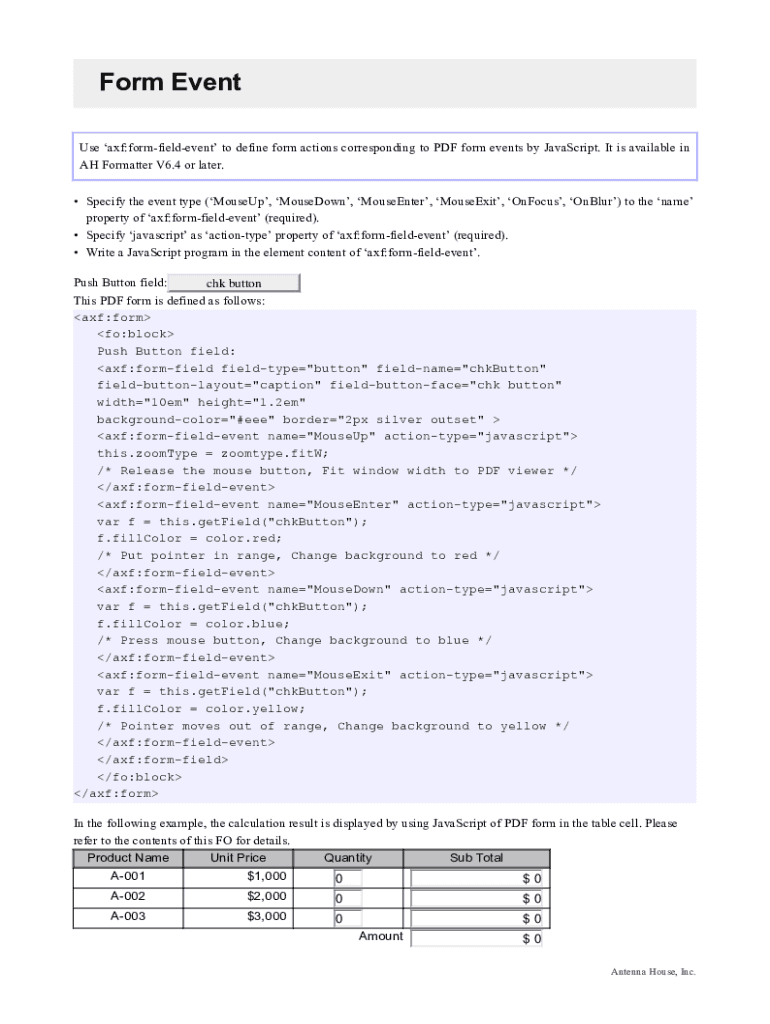 Form Event

Use ‘axf:form-field-event’ to define form actions corresponding to PDF form events by JavaScript. It is available in AH Formatter V6.4 or later.

• Specify the event type (‘MouseUp’, ‘MouseDown’, ‘MouseEnter’, ‘MouseExit’, ‘OnFocus’, ‘OnBlur’) to the ‘name’ property of ‘axf:form-field-event’ (required).
• Specify ‘javascript’ as ‘action-type’ property of ‘axf:form-field-event’ (required).
• Write a JavaScript program in the element content of ‘axf:form-field-event’.

Push Button field: chk button
This PDF form is defined as follows:
<axf:form>
<fo:block>
Push Button field:
<axf:form-field field-type="button" field-name="chkButton"
field-button-layout="caption" field-button-face="chk button"
width="10em" height="1.2em"
background-color="#eee" border="2px silver outset" >
<axf:form-field-event name="MouseUp" action-type="javascript">
this.zoomType = zoomtype.fitW;
/* Release the mouse button, Fit window width to PDF viewer */
</axf:form-field-event>
<axf:form-field-event name="MouseEnter" action-type="javascript">
var f = this.getField("chkButton");
f.fillColor = color.red;
/* Put pointer in range, Change background to red */
</axf:form-field-event>
<axf:form-field-event name="MouseDown" action-type="javascript">
var f = this.getField("chkButton");
f.fillColor = color.blue;
/* Press mouse button, Change background to blue */
</axf:form-field-event>
<axf:form-field-event name="MouseExit" action-type="javascript">
var f = this.getField("chkButton");
f.fillColor = color.yellow;
/* Pointer moves out of range, Change background to yellow */
</axf:form-field-event>
</axf:form-field>
</fo:block>
</axf:form>

In the following example, the calculation result is displayed by using JavaScript of PDF form in the table cell. Please refer to the contents of this FO for details.

| Product Name | Unit Price | Quantity | Sub Total |
|---|---|---|---|
| A-001 | $1,000 | 0 | $ 0 |
| A-002 | $2,000 | 0 | $ 0 |
| A-003 | $3,000 | 0 | $ 0 |
| | | Amount | $ 0 |

Antenna House, Inc.